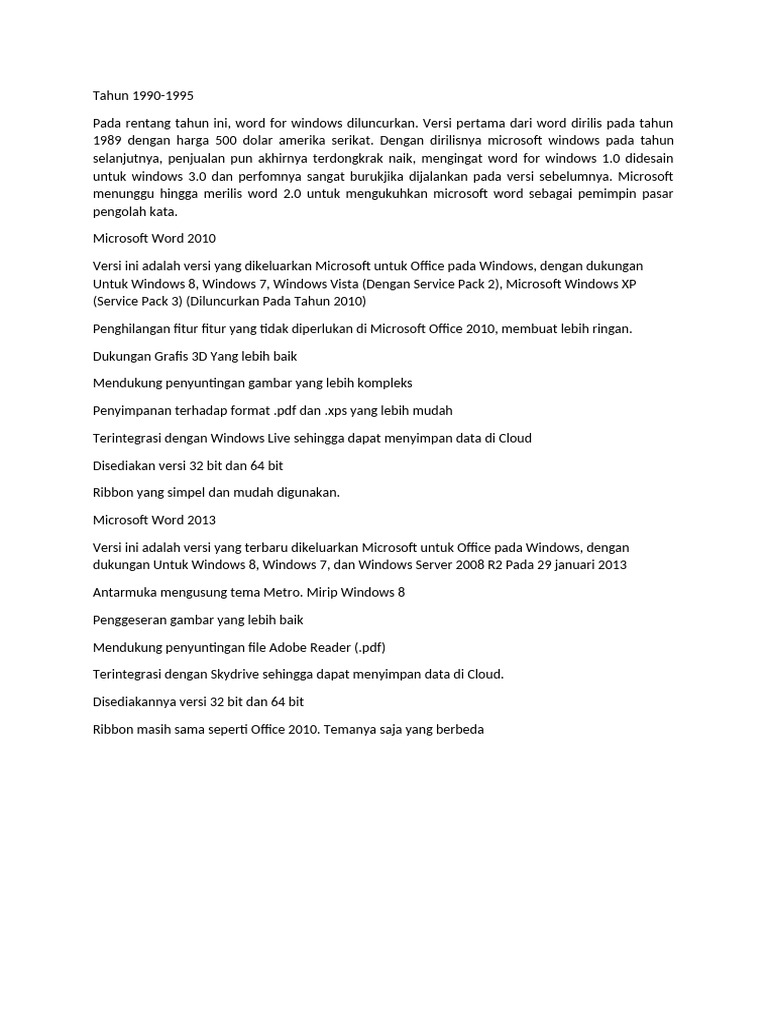 Tahun 1990-1995

Pada rentang tahun ini, word for windows diluncurkan. Versi pertama dari word dirilis pada tahun 1989 dengan harga 500 dolar amerika serikat. Dengan dirilisnya microsoft windows pada tahun selanjutnya, penjualan pun akhirnya terdongkrak naik, mengingat word for windows 1.0 didesain untuk windows 3.0 dan perfomnya sangat burukjika dijalankan pada versi sebelumnya. Microsoft menunggu hingga merilis word 2.0 untuk mengukuhkan microsoft word sebagai pemimpin pasar pengolah kata.

Microsoft Word 2010

Versi ini adalah versi yang dikeluarkan Microsoft untuk Office pada Windows, dengan dukungan Untuk Windows 8, Windows 7, Windows Vista (Dengan Service Pack 2), Microsoft Windows XP (Service Pack 3) (Diluncurkan Pada Tahun 2010)

Penghilangan fitur fitur yang tidak diperlukan di Microsoft Office 2010, membuat lebih ringan.

Dukungan Grafis 3D Yang lebih baik

Mendukung penyuntingan gambar yang lebih kompleks

Penyimpanan terhadap format .pdf dan .xps yang lebih mudah

Terintegrasi dengan Windows Live sehingga dapat menyimpan data di Cloud

Disediakan versi 32 bit dan 64 bit

Ribbon yang simpel dan mudah digunakan.

Microsoft Word 2013

Versi ini adalah versi yang terbaru dikeluarkan Microsoft untuk Office pada Windows, dengan dukungan Untuk Windows 8, Windows 7, dan Windows Server 2008 R2 Pada 29 januari 2013

Antarmuka mengusung tema Metro. Mirip Windows 8

Penggeseran gambar yang lebih baik

Mendukung penyuntingan file Adobe Reader (.pdf)

Terintegrasi dengan Skydrive sehingga dapat menyimpan data di Cloud.

Disediakannya versi 32 bit dan 64 bit

Ribbon masih sama seperti Office 2010. Temanya saja yang berbeda